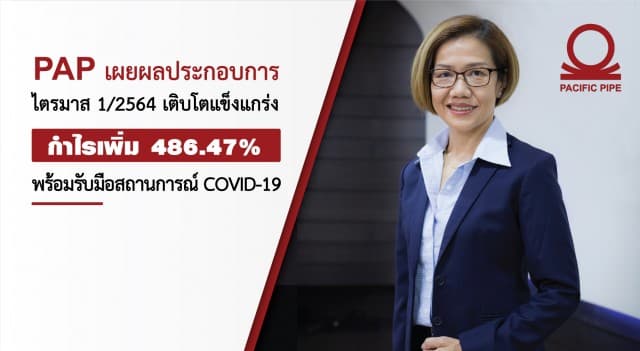 PAP เผยผลประกอบการ
ไตรมาส 1/2564 เติบโตแข็งแกร่ง

กำไรเพิ่ม 486.47%

พร้อมรับมือสถานการณ์ COVID-19

PACIFIC PIPE